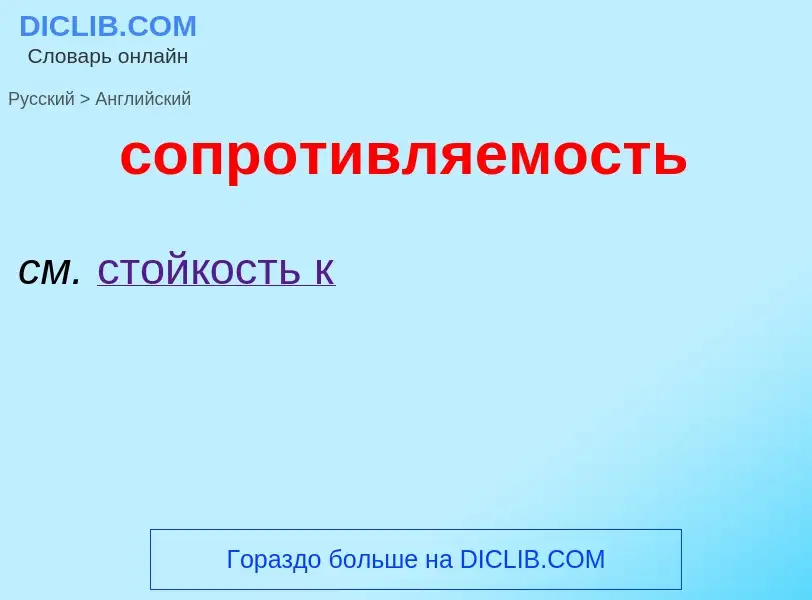 DICLIB.COM
Словарь онлайн

Русский > Английский

сопротивляемость

см. стойкость к

Гораздо больше на DICLIB.COM